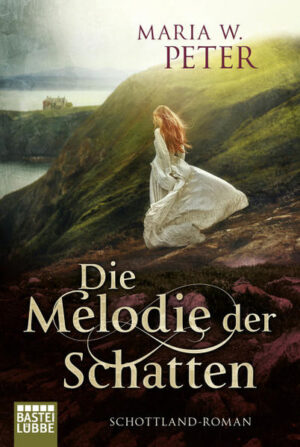 MARIA W.
PETER

Die Melodie der Schatten

BASTEI LÜBBE

SCHOTTLAND-ROMAN